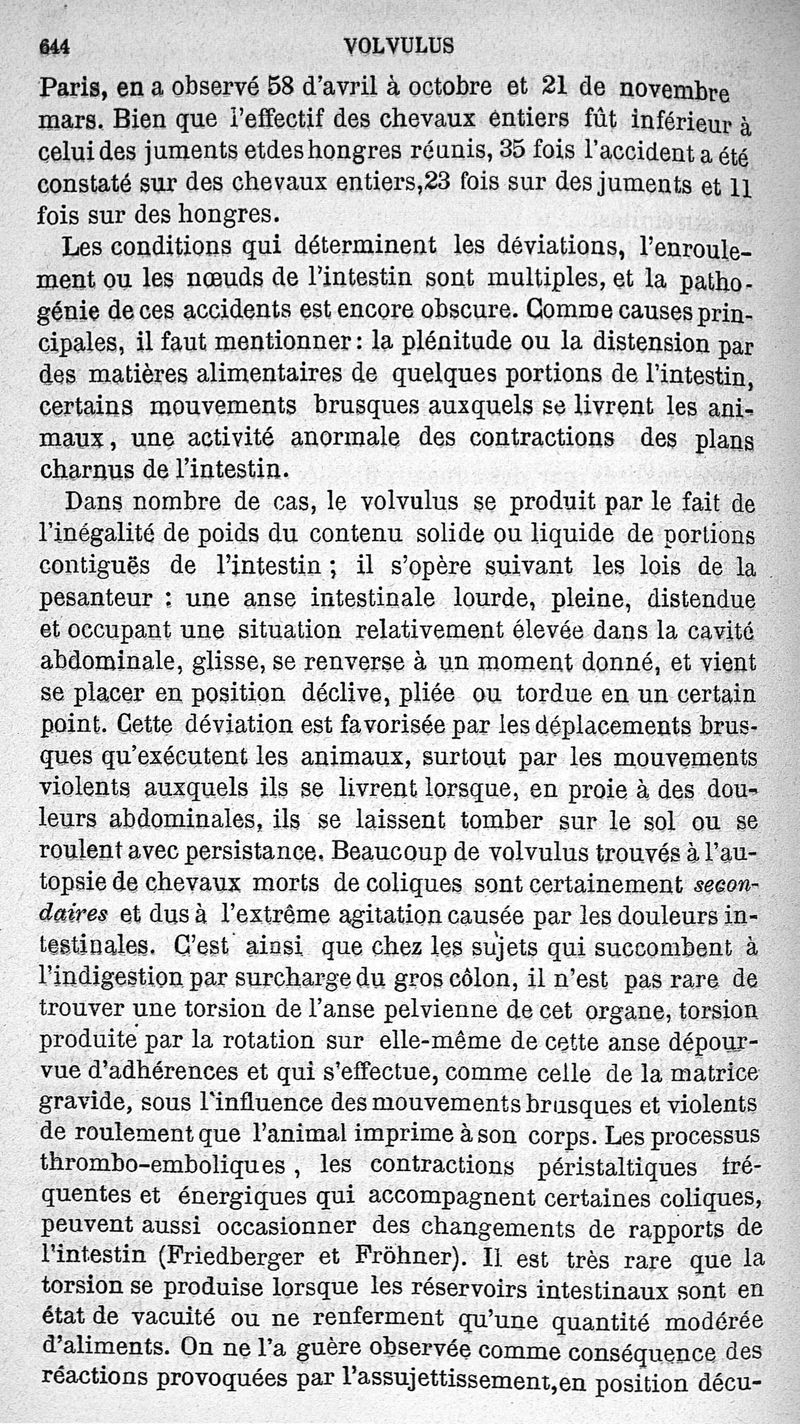 644 VOLVULUS

Paris, en a observé 58 d'avril à octobre et 21 de novembre mars. Bien que l'effectif des chevaux entiers fût inférieur à celui des juments etdes hongres réunis, 35 fois l'accident a été constaté sur des chevaux entiers,23 fois sur des juments et 11 fois sur des hongres.

Les conditions qui déterminent les déviations, l'enroulement ou les nœuds de l'intestin sont multiples, et la pathogénie de ces accidents est encore obscure. Comme causes principales, il faut mentionner: la plénitude ou la distension par des matières alimentaires de quelques portions de l'intestin, certains mouvements brusques auxquels se livrent les animaux, une activité anormale des contractions des plans charnus de l'intestin.

Dans nombre de cas, le volvulus se produit par le fait de l'inégalité de poids du contenu solide ou liquide de portions contiguës de l'intestin ; il s'opère suivant les lois de la pesanteur : une anse intestinale lourde, pleine, distendue et occupant une situation relativement élevée dans la cavité abdominale, glisse, se renverse à un moment donné, et vient se placer en position déclive, pliée ou tordue en un certain point. Cette déviation est favorisée par les déplacements brusques qu'exécutent les animaux, surtout par les mouvements violents auxquels ils se livrent lorsque, en proie à des douleurs abdominales, ils se laissent tomber sur le sol ou se roulent avec persistance. Beaucoup de volvulus trouvés à l'autopsie de chevaux morts de coliques sont certainement secondaires et dus à l'extrême agitation causée par les douleurs intestinales. C'est ainsi que chez les sujets qui succombent à l'indigestion par surcharge du gros côlon, il n'est pas rare de trouver une torsion de l'anse pelvienne de cet organe, torsion produite par la rotation sur elle-même de cette anse dépourvue d'adhérences et qui s'effectue, comme celle de la matrice gravide, sous l'influence des mouvements brusques et violents de roulement que l'animal imprime à son corps. Les processus thrombo-emboliques, les contractions péristaltiques fréquentes et énergiques qui accompagnent certaines coliques, peuvent aussi occasionner des changements de rapports de l'intestin (Friedberger et Fröhner). Il est très rare que la torsion se produise lorsque les réservoirs intestinaux sont en état de vacuité ou ne renferment qu'une quantité modérée d'aliments. On ne l'a guère observée comme conséquence des réactions provoquées par l'assujettissement,en position décu-